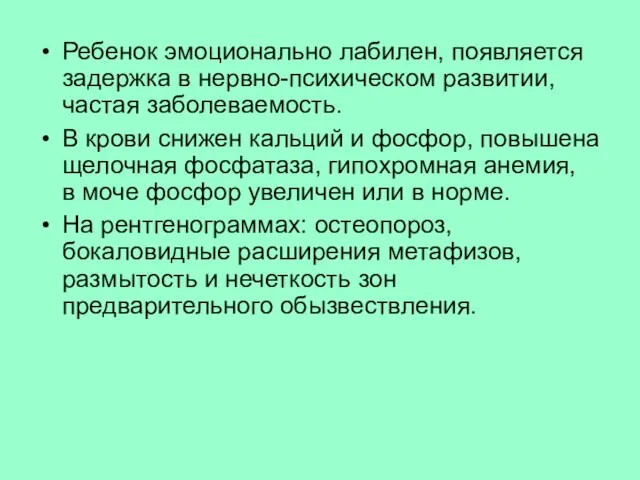 • Ребенок эмоционально лабилен, появляется задержка в нервно-психическом развитии, частая заболеваемость.

• В крови снижен кальций и фосфор, повышена щелочная фосфатаза, гипохромная анемия, в моче фосфор увеличен или в норме.

• На рентгенограммах: остеопороз, бокаловидные расширения метафизов, размытость и нечеткость зон предварительного обызвествления.